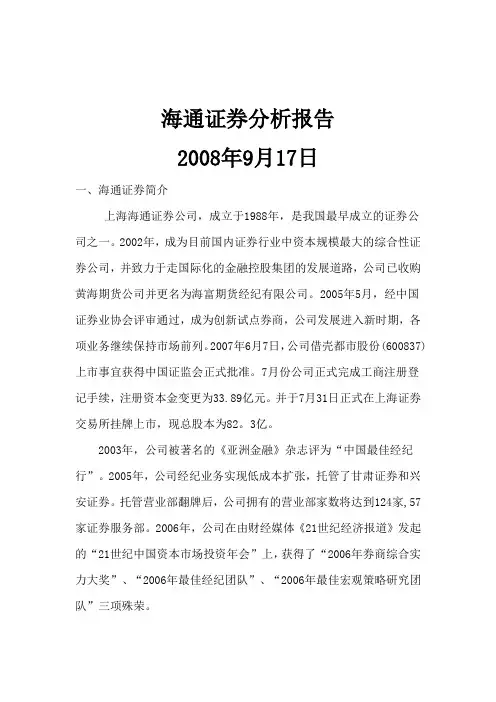 海通证券分析报告
2008年9月17日

一、海通证券简介

上海海通证券公司，成立于1988年，是我国最早成立的证券公司之一。2002年，成为目前国内证券行业中资本规模最大的综合性证券公司，并致力于走国际化的金融控股集团的发展道路，公司已收购黄海期货公司并更名为海富期货经纪有限公司。2005年5月，经中国证券业协会评审通过，成为创新试点券商，公司发展进入新时期，各项业务继续保持市场前列。2007年6月7日，公司借壳都市股份(600837)上市事宜获得中国证监会正式批准。7月份公司正式完成工商注册登记手续，注册资本金变更为33.89亿元。并于7月31日正式在上海证券交易所挂牌上市，现总股本为82。3亿。

2003年，公司被著名的《亚洲金融》杂志评为“中国最佳经纪行”。2005年，公司经纪业务实现低成本扩张，托管了甘肃证券和兴安证券。托管营业部翻牌后，公司拥有的营业部家数将达到124家,57家证券服务部。2006年，公司在由财经媒体《21世纪经济报道》发起的“21世纪中国资本市场投资年会”上，获得了“2006年券商综合实力大奖”、“2006年最佳经纪团队”、“2006年最佳宏观策略研究团队”三项殊荣。